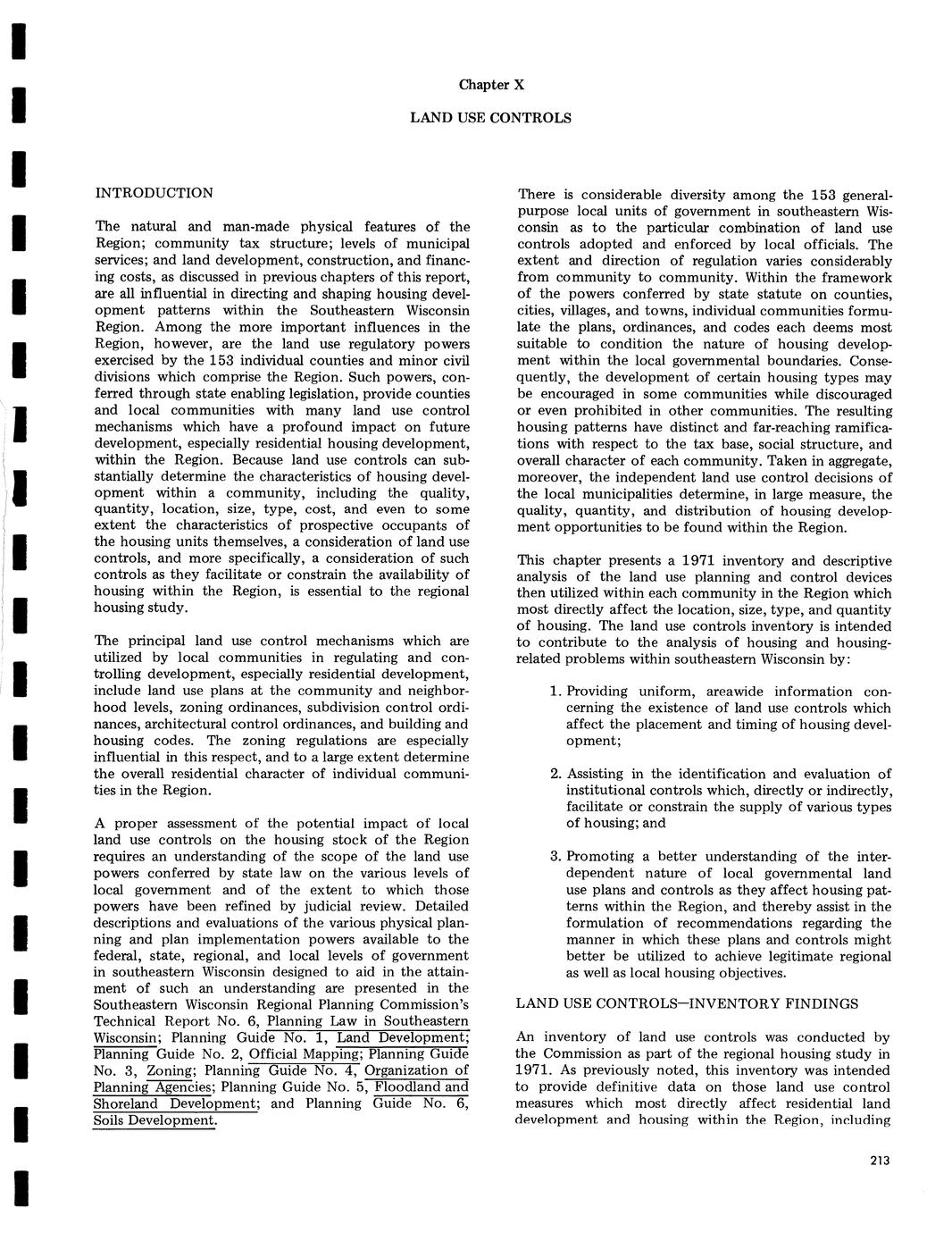 Chapter X

LAND USE CONTROLS

INTRODUCTION

The natural and man-made physical features of the Region; community tax structure; levels of municipal services; and land development, construction, and financing costs, as discussed in previous chapters of this report, are all influential in directing and shaping housing development patterns within the Southeastern Wisconsin Region. Among the more important influences in the Region, however, are the land use regulatory powers exercised by the 153 individual counties and minor civil divisions which comprise the Region. Such powers, conferred through state enabling legislation, provide counties and local communities with many land use control mechanisms which have a profound impact on future development, especially residential housing development, within the Region. Because land use controls can substantially determine the characteristics of housing development within a community, including the quality, quantity, location, size, type, cost, and even to some extent the characteristics of prospective occupants of the housing units themselves, a consideration of land use controls, and more specifically, a consideration of such controls as they facilitate or constrain the availability of housing within the Region, is essential to the regional housing study.

The principal land use control mechanisms which are utilized by local communities in regulating and controlling development, especially residential development, include land use plans at the community and neighborhood levels, zoning ordinances, subdivision control ordinances, architectural control ordinances, and building and housing codes. The zoning regulations are especially influential in this respect, and to a large extent determine the overall residential character of individual communities in the Region.

A proper assessment of the potential impact of local land use controls on the housing stock of the Region requires an understanding of the scope of the land use powers conferred by state law on the various levels of local government and of the extent to which those powers have been refined by judicial review. Detailed descriptions and evaluations of the various physical planning and plan implementation powers available to the federal, state, regional, and local levels of government in southeastern Wisconsin designed to aid in the attainment of such an understanding are presented in the Southeastern Wisconsin Regional Planning Commission's Technical Report No. 6, Planning Law in Southeastern Wisconsin; Planning Guide No. 1, Land Development; Planning Guide No. 2, Official Mapping; Planning Guide No. 3, Zoning; Planning Guide No. 4, Organization of Planning Agencies; Planning Guide No. 5, Floodland and Shoreland Development; and Planning Guide No. 6, Soils Development.

There is considerable diversity among the 153 general-purpose local units of government in southeastern Wisconsin as to the particular combination of land use controls adopted and enforced by local officials. The extent and direction of regulation varies considerably from community to community. Within the framework of the powers conferred by state statute on counties, cities, villages, and towns, individual communities formulate the plans, ordinances, and codes each deems most suitable to condition the nature of housing development within the local governmental boundaries. Consequently, the development of certain housing types may be encouraged in some communities while discouraged or even prohibited in other communities. The resulting housing patterns have distinct and far-reaching ramifications with respect to the tax base, social structure, and overall character of each community. Taken in aggregate, moreover, the independent land use control decisions of the local municipalities determine, in large measure, the quality, quantity, and distribution of housing development opportunities to be found within the Region.

This chapter presents a 1971 inventory and descriptive analysis of the land use planning and control devices then utilized within each community in the Region which most directly affect the location, size, type, and quantity of housing. The land use controls inventory is intended to contribute to the analysis of housing and housing-related problems within southeastern Wisconsin by:

1. Providing uniform, areawide information concerning the existence of land use controls which affect the placement and timing of housing development;

2. Assisting in the identification and evaluation of institutional controls which, directly or indirectly, facilitate or constrain the supply of various types of housing; and

3. Promoting a better understanding of the interdependent nature of local governmental land use plans and controls as they affect housing patterns within the Region, and thereby assist in the formulation of recommendations regarding the manner in which these plans and controls might better be utilized to achieve legitimate regional as well as local housing objectives.

LAND USE CONTROLS—INVENTORY FINDINGS

An inventory of land use controls was conducted by the Commission as part of the regional housing study in 1971. As previously noted, this inventory was intended to provide definitive data on those land use control measures which most directly affect residential land development and housing within the Region, including

213